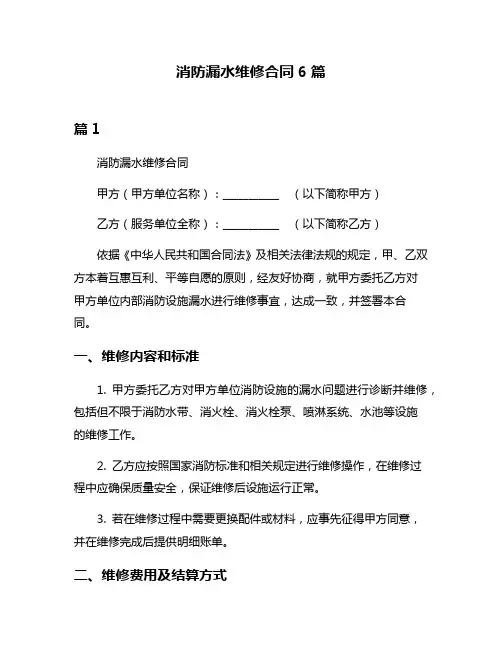 消防漏水维修合同 6 篇

篇 1

消防漏水维修合同

甲方（甲方单位名称）：__________ （以下简称甲方）

乙方（服务单位全称）：__________ （以下简称乙方）

依据《中华人民共和国合同法》及相关法律法规的规定，甲、乙双方本着互惠互利、平等自愿的原则，经友好协商，就甲方委托乙方对甲方单位内部消防设施漏水进行维修事宜，达成一致，并签署本合同。

一、维修内容和标准

1. 甲方委托乙方对甲方单位消防设施的漏水问题进行诊断并维修，包括但不限于消防水带、消火栓、消火栓泵、喷淋系统、水池等设施的维修工作。

2. 乙方应按照国家消防标准和相关规定进行维修操作，在维修过程中应确保质量安全，保证维修后设施运行正常。

3. 若在维修过程中需要更换配件或材料，应事先征得甲方同意，并在维修完成后提供明细账单。

二、维修费用及结算方式